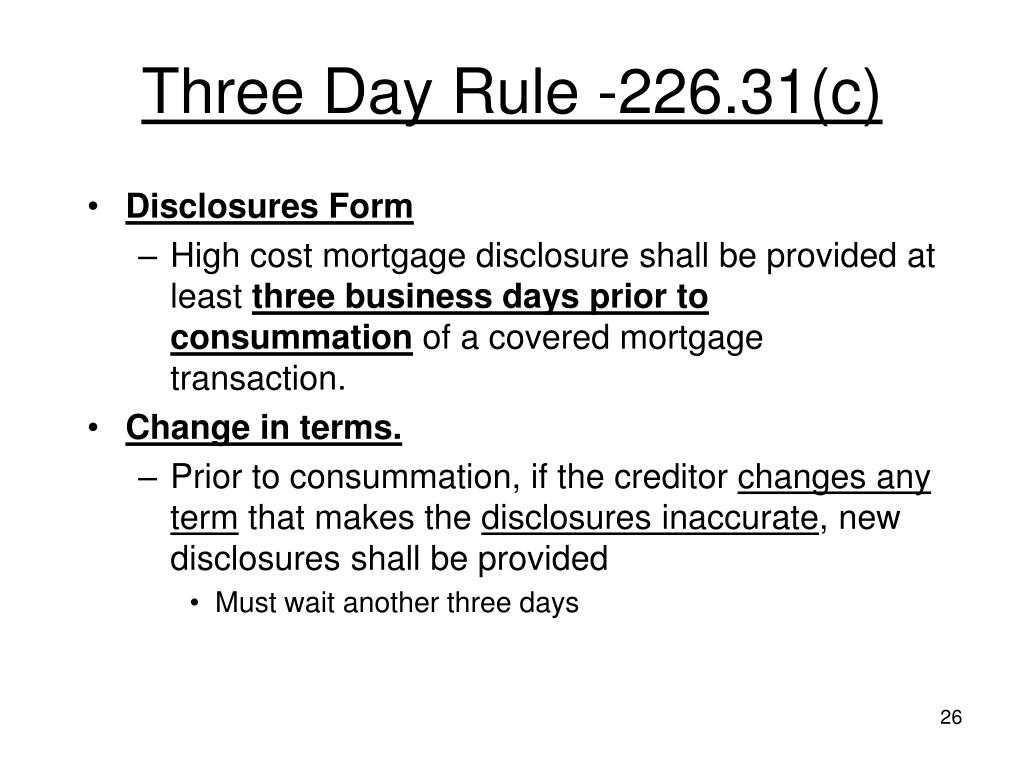 Three Day Rule -226.31(c)

• Disclosures Form
– High cost mortgage disclosure shall be provided at least three business days prior to consummation of a covered mortgage transaction.

• Change in terms.
– Prior to consummation, if the creditor changes any term that makes the disclosures inaccurate, new disclosures shall be provided
• Must wait another three days

26